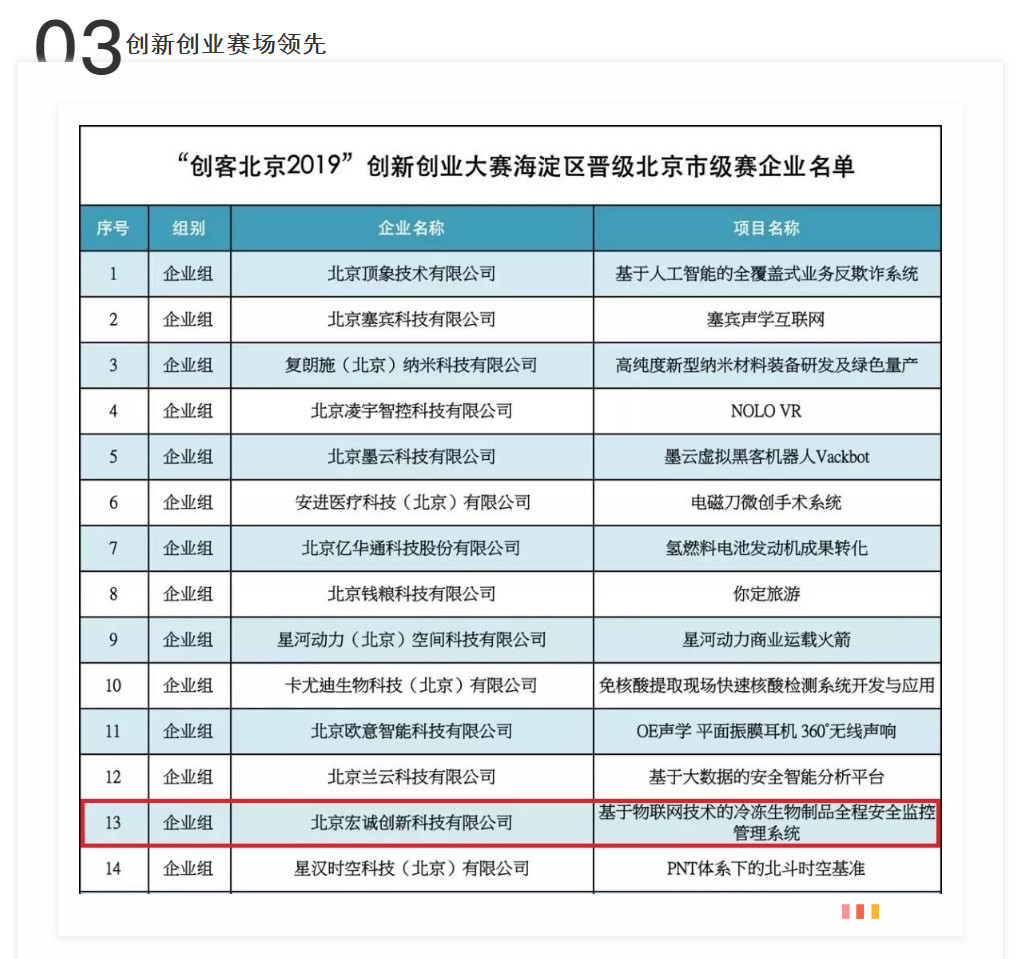 03 创新创业赛场领先

“创客北京2019”创新创业大赛海淀区晋级北京市级赛企业名单

| 序号 | 组别 | 企业名称 | 项目名称 |
|---|---|---|---|
| 1 | 企业组 | 北京顶象技术有限公司 | 基于人工智能的全覆盖式业务反欺诈系统 |
| 2 | 企业组 | 北京塞宾科技有限公司 | 塞宾声学互联网 |
| 3 | 企业组 | 复朗施（北京）纳米科技有限公司 | 高纯度新型纳米材料装备研发及绿色量产 |
| 4 | 企业组 | 北京凌宇智控科技有限公司 | NOLO VR |
| 5 | 企业组 | 北京墨云科技有限公司 | 墨云虚拟黑客机器人Vackbot |
| 6 | 企业组 | 安进医疗科技（北京）有限公司 | 电磁刀微创手术系统 |
| 7 | 企业组 | 北京亿华通科技股份有限公司 | 氢燃料电池发动机成果转化 |
| 8 | 企业组 | 北京钱粮科技有限公司 | 你定旅游 |
| 9 | 企业组 | 星河动力（北京）空间科技有限公司 | 星河动力商业运载火箭 |
| 10 | 企业组 | 卡尤迪生物科技（北京）有限公司 | 免核酸提取现场快速核酸检测系统开发与应用 |
| 11 | 企业组 | 北京欧意智能科技有限公司 | OE声学 平面振膜耳机 360°无线声响 |
| 12 | 企业组 | 北京兰云科技有限公司 | 基于大数据的安全智能分析平台 |
| 13 | 企业组 | 北京宏诚创新科技有限公司 | 基于物联网技术的冷冻生物制品全程安全监控管理系统 |
| 14 | 企业组 | 星汉时空科技（北京）有限公司 | PNT体系下的北斗时空基准 |